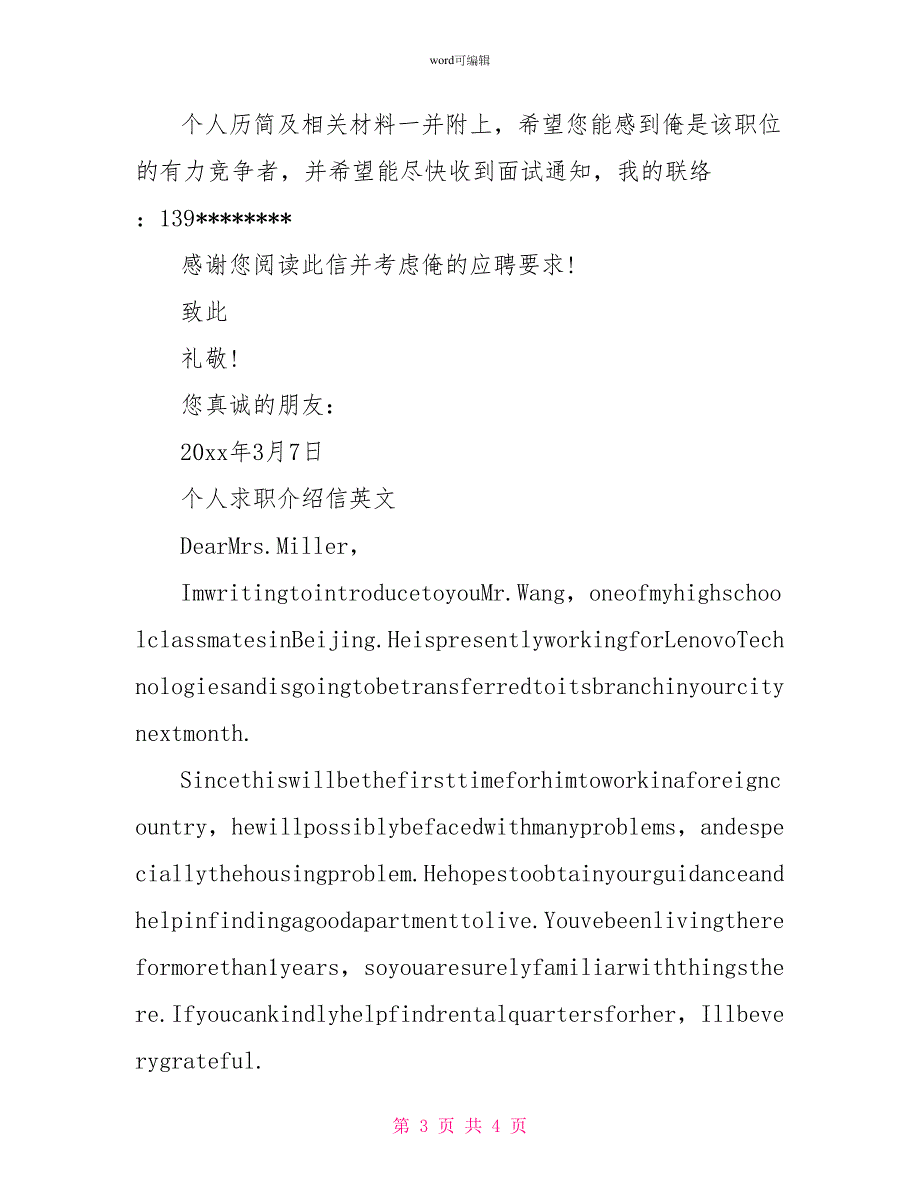 word可编辑

个人历简及相关材料一并附上，希望您能感到俺是该职位的有力竞争者，并希望能尽快收到面试通知，我的联络：139********

感谢您阅读此信并考虑俺的应聘要求！

致此

礼敬！

您真诚的朋友：

20xx年3月7日

个人求职介绍信英文

DearMrs.Miller,

ImwritingtointroducetoyouMr.Wang，oneofmyhighschoolclassmatesinBeijing.HeispresentlyworkingforLenovoTechnologiesandisgoingtobetransferredtoitsbranchinyourcitynextmonth.

Sincethiswillbethefirsttimeforhimtoworkinaforeigncountry，hewillpossiblybefacedwithmanyproblems，andespeciallythehousingproblem.Hehopestoobtainyourguidanceandhelpinfindingagoodapartmenttolive.Youvebeenlivingthereformorethan1years，soyouaresurelyfamiliarwiththingsthere.Ifyoucankindlyhelpfindrentalquartersforher，Illbeverygrateful.

第 3 页 共 4 页